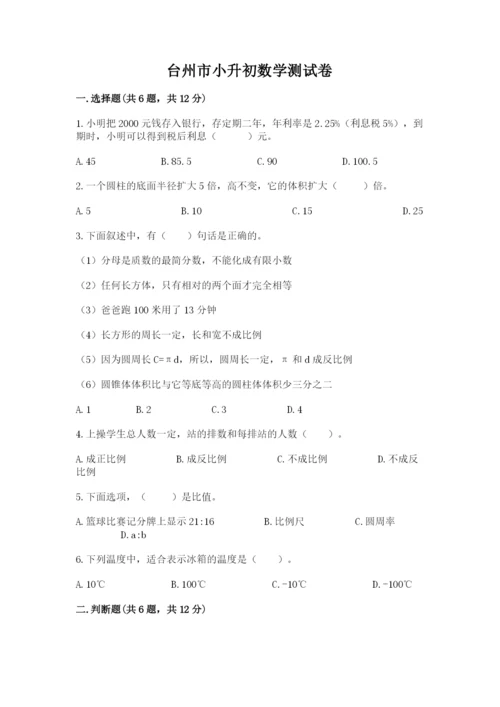 台州市小升初数学测试卷

一.选择题(共6题，共12分)

1.小明把2000元钱存入银行，存定期二年，年利率是2.25%（利息税5%），到期时，小明可以得到税后利息（　　）元。

A.45　　B.85.5　　C.90　　D.100.5

2.一个圆柱的底面半径扩大5倍，高不变，它的体积扩大（　　）倍。

A.5　　B.10　　C.15　　D.25

3.下面叙述中，有（　　）句话是正确的。

（1）分母是质数的最简分数，不能化成有限小数

（2）任何长方体，只有相对的两个面才完全相等

（3）爸爸跑100米用了13分钟

（4）长方形的周长一定，长和宽不成比例

（5）因为圆周长C=πd，所以，圆周长一定，π 和d成反比例

（6）圆锥体体积比与它等底等高的圆柱体体积少三分之二

A.1　　B.2　　C.3　　D.4

4.上操学生总人数一定，站的排数和每排站的人数（　　）。

A.成正比例　　B.成反比例　　C.不成比例　　D.不成反比例

5.下面选项，（　　）是比值。

A.篮球比赛记分牌上显示21:16　　B.比例尺　　C.圆周率　　D.a:b

6.下列温度中，适合表示冰箱的温度是（　　）。

A.10℃　　B.100℃　　C.-10℃　　D.-100℃

二.判断题(共6题，共12分)